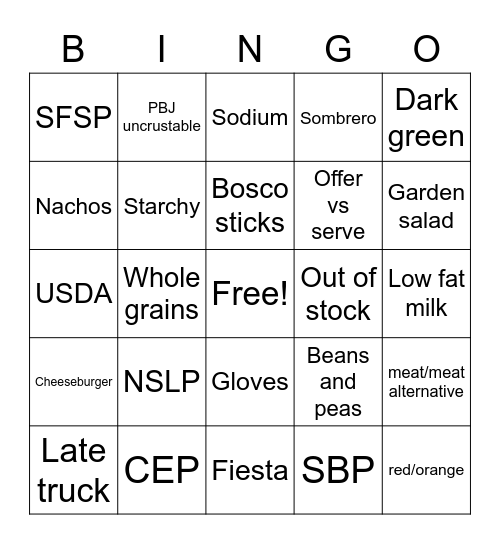 | B | I | N | G | O |
|---|---|---|---|---|
| SFSP | PBJ uncrustable | Sodium | Sombrero | Dark green |
| Nachos | Starchy | Bosco sticks | Offer vs serve | Garden salad |
| USDA | Whole grains | Free! | Out of stock | Low fat milk |
| Cheeseburger | NSLP | Gloves | Beans and peas | meat/meat alternative |
| Late truck | CEP | Fiesta | SBP | red/orange |